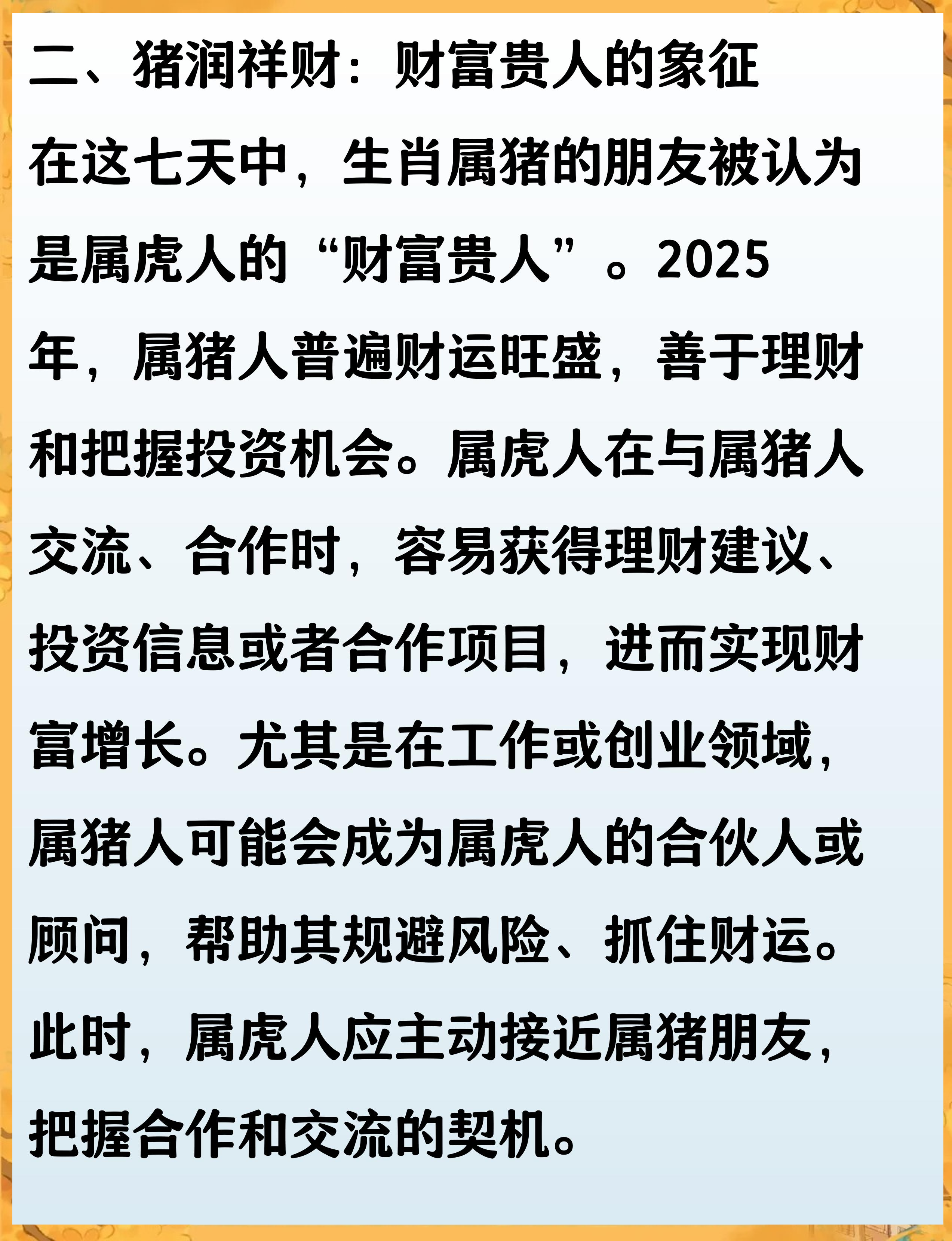 二、猪润祥财：财富贵人的象征

在这七天中，生肖属猪的朋友被认为是属虎人的“财富贵人”。2025年，属猪人普遍财运旺盛，善于理财和把握投资机会。属虎人在与属猪人交流、合作时，容易获得理财建议、投资信息或者合作项目，进而实现财富增长。尤其是在工作或创业领域，属猪人可能会成为属虎人的合伙人或顾问，帮助其规避风险、抓住财运。此时，属虎人应主动接近属猪朋友，把握合作和交流的契机。